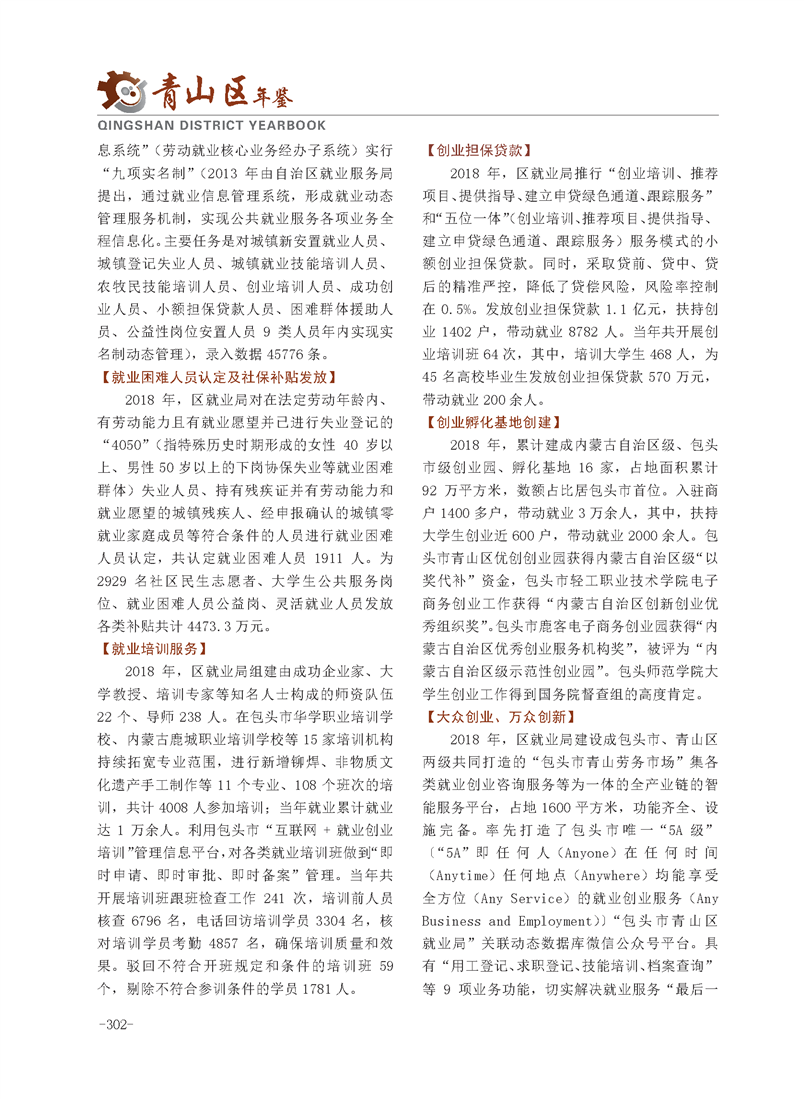 青山区年鉴
QINGSHAN DISTRICT YEARBOOK

息系统”（劳动就业核心业务经办子系统）实行“九项实名制”（2013 年由自治区就业服务局提出，通过就业信息管理系统，形成就业动态管理服务机制，实现公共就业服务各项业务全程信息化。主要任务是对城镇新安置就业人员、城镇登记失业人员、城镇就业技能培训人员、农牧民技能培训人员、创业培训人员、成功创业人员、小额担保贷款人员、困难群体援助人员、公益性岗位安置人员 9 类人员年内实现实名制动态管理），录入数据 45776 条。

【就业困难人员认定及社保补贴发放】

2018 年，区就业局对在法定劳动年龄内、有劳动能力且有就业愿望并已进行失业登记的“4050”（指特殊历史时期形成的女性 40 岁以上、男性 50 岁以上的下岗协保失业等就业困难群体）失业人员、持有残疾证并有劳动能力和就业愿望的城镇残疾人、经申报确认的城镇零就业家庭成员等符合条件的人员进行就业困难人员认定，共认定就业困难人员 1911 人。为 2929 名社区民生志愿者、大学生公共服务岗位、就业困难人员公益岗、灵活就业人员发放各类补贴共计 4473.3 万元。

【就业培训服务】

2018 年，区就业局组建由成功企业家、大学教授、培训专家等知名人士构成的师资队伍 22 个、导师 238 人。在包头市华学职业培训学校、内蒙古鹿城职业培训学校等 15 家培训机构持续拓宽专业范围，进行新增铆焊、非物质文化遗产手工制作等 11 个专业、108 个班次的培训，共计 4008 人参加培训；当年就业累计就业达 1 万余人。利用包头市“互联网 + 就业创业培训”管理信息平台，对各类就业培训班做到“即时申请、即时审批、即时备案”管理。当年共开展培训班跟班检查工作 241 次，培训前人员核查 6796 名，电话回访培训学员 3304 名，核对培训学员考勤 4857 名，确保培训质量和效果。驳回不符合开班规定和条件的培训班 59 个，剔除不符合参训条件的学员 1781 人。

【创业担保贷款】

2018 年，区就业局推行“创业培训、推荐项目、提供指导、建立申贷绿色通道、跟踪服务”和“五位一体”（创业培训、推荐项目、提供指导、建立申贷绿色通道、跟踪服务）服务模式的小额创业担保贷款。同时，采取贷前、贷中、贷后的精准严控，降低了贷偿风险，风险率控制在 0.5%。发放创业担保贷款 1.1 亿元，扶持创业 1402 户，带动就业 8782 人。当年共开展创业培训班 64 次，其中，培训大学生 468 人，为 45 名高校毕业生发放创业担保贷款 570 万元，带动就业 200 余人。

【创业孵化基地创建】

2018 年，累计建成内蒙古自治区级、包头市级创业园、孵化基地 16 家，占地面积累计 92 万平方米，数额占比居包头市首位。入驻商户 1400 多户，带动就业 3 万余人，其中，扶持大学生创业近 600 户，带动就业 2000 余人。包头市青山区优创创业园获得内蒙古自治区级“以奖代补”资金，包头市轻工职业技术学院电子商务创业工作获得“内蒙古自治区创新创业优秀组织奖”。包头市鹿客电子商务创业园获得“内蒙古自治区优秀创业服务机构奖”，被评为“内蒙古自治区级示范性创业园”。包头师范学院大学生创业工作得到国务院督查组的高度肯定。

【大众创业、万众创新】

2018 年，区就业局建设成包头市、青山区两级共同打造的“包头市青山劳务市场”集各类就业创业咨询服务等为一体的全产业链的智能服务平台，占地 1600 平方米，功能齐全、设施完备。率先打造了包头市唯一“5A 级”（“5A”即任何人（Anyone）在任何时间（Anytime）任何地点（Anywhere）均能享受全方位（Any Service）的就业创业服务（Any Business and Employment））“包头市青山区就业局”关联动态数据库微信公众号平台。具有“用工登记、求职登记、技能培训、档案查询”等 9 项业务功能，切实解决就业服务“最后一

-302-